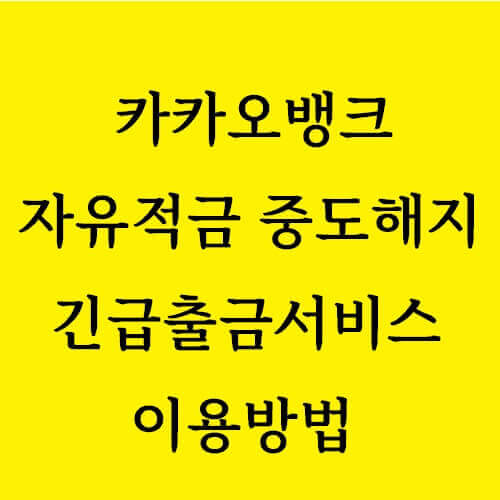 카카오뱅크
자유적금 중도해지
긴급출금서비스
이용방법